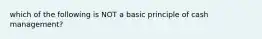 which of the following is NOT a basic principle of cash management?